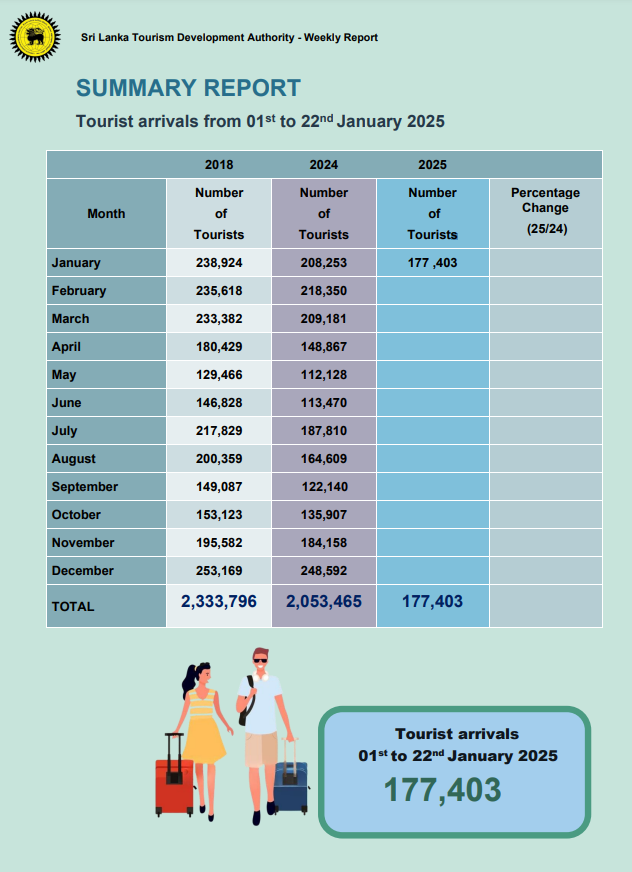 Sri Lanka Tourism Development Authority - Weekly Report

SUMMARY REPORT

Tourist arrivals from 01$^{st}$ to 22$^{nd}$ January 2025

| | 2018 | 2024 | 2025 | |
|---|---|---|---|---|
| Month | Number of Tourists | Number of Tourists | Number of Tourists | Percentage Change (25/24) |
| January | 238,924 | 208,253 | 177 ,403 | |
| February | 235,618 | 218,350 | | |
| March | 233,382 | 209,181 | | |
| April | 180,429 | 148,867 | | |
| May | 129,466 | 112,128 | | |
| June | 146,828 | 113,470 | | |
| July | 217,829 | 187,810 | | |
| August | 200,359 | 164,609 | | |
| September | 149,087 | 122,140 | | |
| October | 153,123 | 135,907 | | |
| November | 195,582 | 184,158 | | |
| December | 253,169 | 248,592 | | |
| TOTAL | 2,333,796 | 2,053,465 | 177,403 | |

Tourist arrivals
01$^{st}$ to 22$^{nd}$ January 2025
177,403